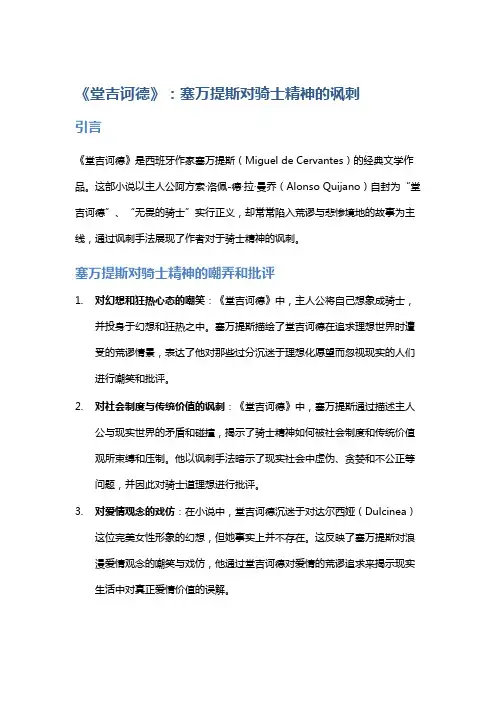 《堂吉诃德》：塞万提斯对骑士精神的讽刺

引言

《堂吉诃德》是西班牙作家塞万提斯（Miguel de Cervantes）的经典文学作品。这部小说以主人公阿方索·洛佩-德·拉·曼乔（Alonso Quijano）自封为“堂吉诃德”、“无畏的骑士”实行正义，却常常陷入荒谬与悲惨境地的故事为主线，通过讽刺手法展现了作者对于骑士精神的讽刺。

塞万提斯对骑士精神的嘲弄和批评

1. 对幻想和狂热心态的嘲笑：《堂吉诃德》中，主人公将自己想象成骑士，并投身于幻想和狂热之中。塞万提斯描绘了堂吉诃德在追求理想世界时遭受的荒谬情景，表达了他对那些过分沉迷于理想化愿望而忽视现实的人们进行嘲笑和批评。

2. 对社会制度与传统价值的讽刺：《堂吉诃德》中，塞万提斯通过描述主人公与现实世界的矛盾和碰撞，揭示了骑士精神如何被社会制度和传统价值观所束缚和压制。他以讽刺手法暗示了现实社会中虚伪、贪婪和不公正等问题，并因此对骑士道理想进行批评。

3. 对爱情观念的戏仿：在小说中，堂吉诃德沉迷于对达尔西娅（Dulcinea）这位完美女性形象的幻想，但她事实上并不存在。这反映了塞万提斯对浪漫爱情观念的嘲笑与戏仿，他通过堂吉诃德对爱情的荒谬追求来揭示现实生活中对真正爱情价值的误解。